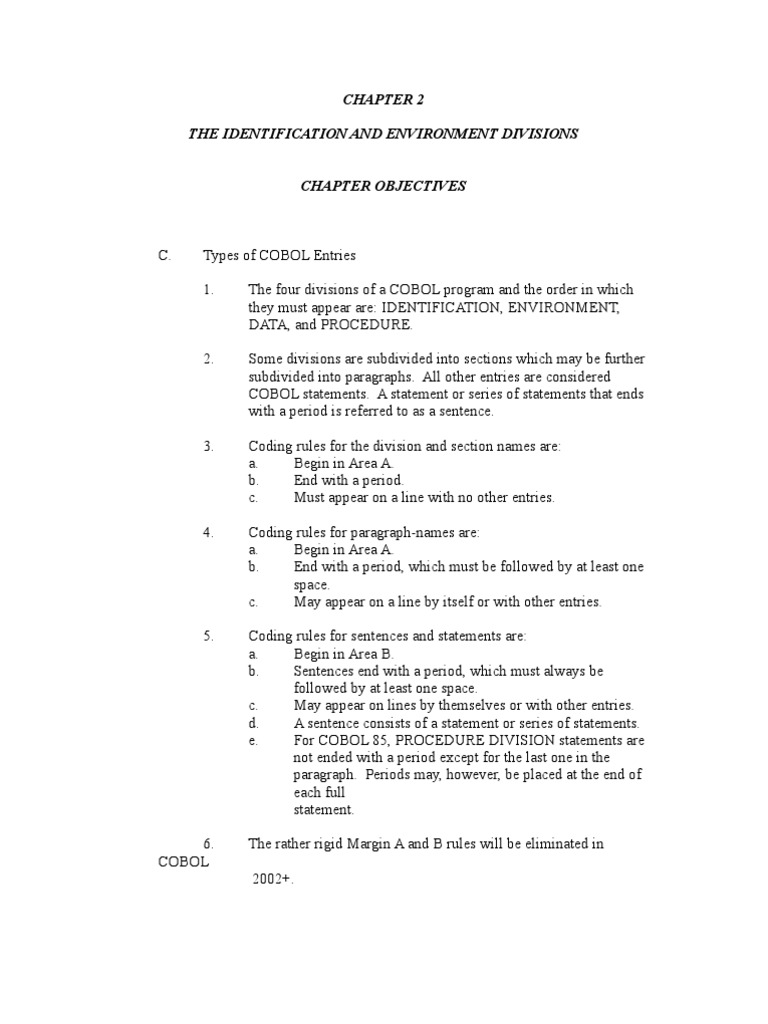 CHAPTER 2

THE IDENTIFICATION AND ENVIRONMENT DIVISIONS

CHAPTER OBJECTIVES

C. Types of COBOL Entries

1. The four divisions of a COBOL program and the order in which they must appear are: IDENTIFICATION, ENVIRONMENT, DATA, and PROCEDURE.

2. Some divisions are subdivided into sections which may be further subdivided into paragraphs. All other entries are considered COBOL statements. A statement or series of statements that ends with a period is referred to as a sentence.

3. Coding rules for the division and section names are:
a. Begin in Area A.
b. End with a period.
c. Must appear on a line with no other entries.

4. Coding rules for paragraph-names are:
a. Begin in Area A.
b. End with a period, which must be followed by at least one space.
c. May appear on a line by itself or with other entries.

5. Coding rules for sentences and statements are:
a. Begin in Area B.
b. Sentences end with a period, which must always be followed by at least one space.
c. May appear on lines by themselves or with other entries.
d. A sentence consists of a statement or series of statements.
e. For COBOL 85, PROCEDURE DIVISION statements are not ended with a period except for the last one in the paragraph. Periods may, however, be placed at the end of each full
statement.

6. The rather rigid Margin A and B rules will be eliminated in COBOL
2002+.